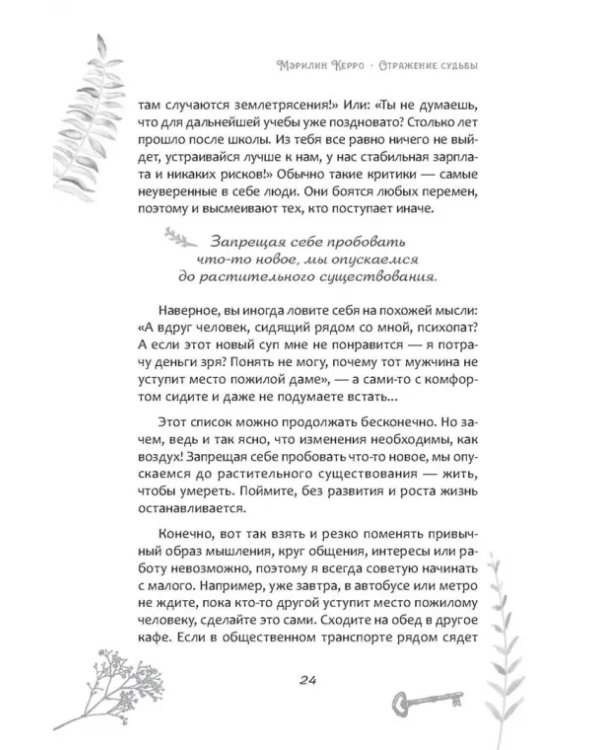 Мэрилин Керро - Отражение судьбы

там случаются землетрясения!» Или: «Ты не думаешь, что для дальнейшей учебы уже поздновато? Столько лет прошло после школы. Из тебя все равно ничего не выйдет, устраивайся лучше к нам, у нас стабильная зарплата и никаких рисков!» Обычно такие критики — самые неуверенные в себе люди. Они боятся любых перемен, поэтому и высмеивают тех, кто поступает иначе.

Запрещая себе пробовать что-то новое, мы опускаемся до растительного существования.

Наверное, вы иногда ловите себя на похожей мысли: «А вдруг человек, сидящий рядом со мной, психопат? А если этот новый суп мне не понравится — я потрачу деньги зря? Понять не могу, почему тот мужчина не уступит место пожилой даме», — а сами-то с комфортом сидите и даже не подумаете встать...

Этот список можно продолжать бесконечно. Но зачем, ведь и так ясно, что изменения необходимы, как воздух! Запрещая себе пробовать что-то новое, мы опускаемся до растительного существования — жить, чтобы умереть. Поймите, без развития и роста жизнь останавливается.

Конечно, вот так взять и резко поменять привычный образ мышления, круг общения, интересы или работу невозможно, поэтому я всегда советую начинать с малого. Например, уже завтра, в автобусе или метро не ждите, пока кто-то другой уступит место пожилому человеку, сделайте это сами. Сходите на обед в другое кафе. Если в общественном транспорте рядом сядет

24